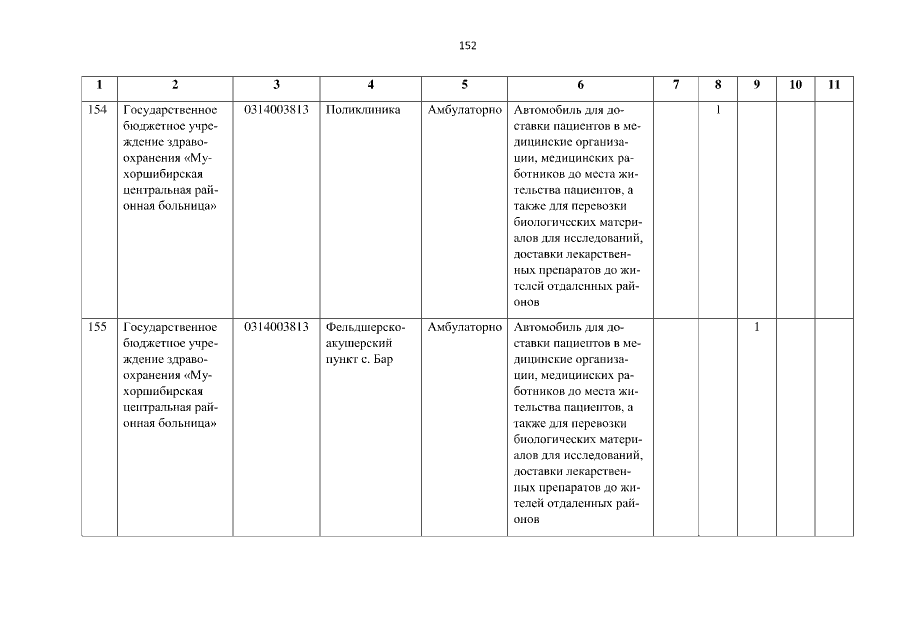 152

| 1 | 2 | 3 | 4 | 5 | 6 | 7 | 8 | 9 | 10 | 11 |
|---|---|---|---|---|---|---|---|---|---|---|
| 154 | Государственное бюджетное учреждение здравоохранения «Мухоршибирская центральная районная больница» | 0314003813 | Поликлиника | Амбулаторно | Автомобиль для доставки пациентов в медицинские организации, медицинских работников до места жительства пациентов, а также для перевозки биологических материалов для исследований, доставки лекарственных препаратов до жителей отдаленных районов | | 1 | | | |
| 155 | Государственное бюджетное учреждение здравоохранения «Мухоршибирская центральная районная больница» | 0314003813 | Фельдшерско-акушерский пункт с. Бар | Амбулаторно | Автомобиль для доставки пациентов в медицинские организации, медицинских работников до места жительства пациентов, а также для перевозки биологических материалов для исследований, доставки лекарственных препаратов до жителей отдаленных районов | | | 1 | | |